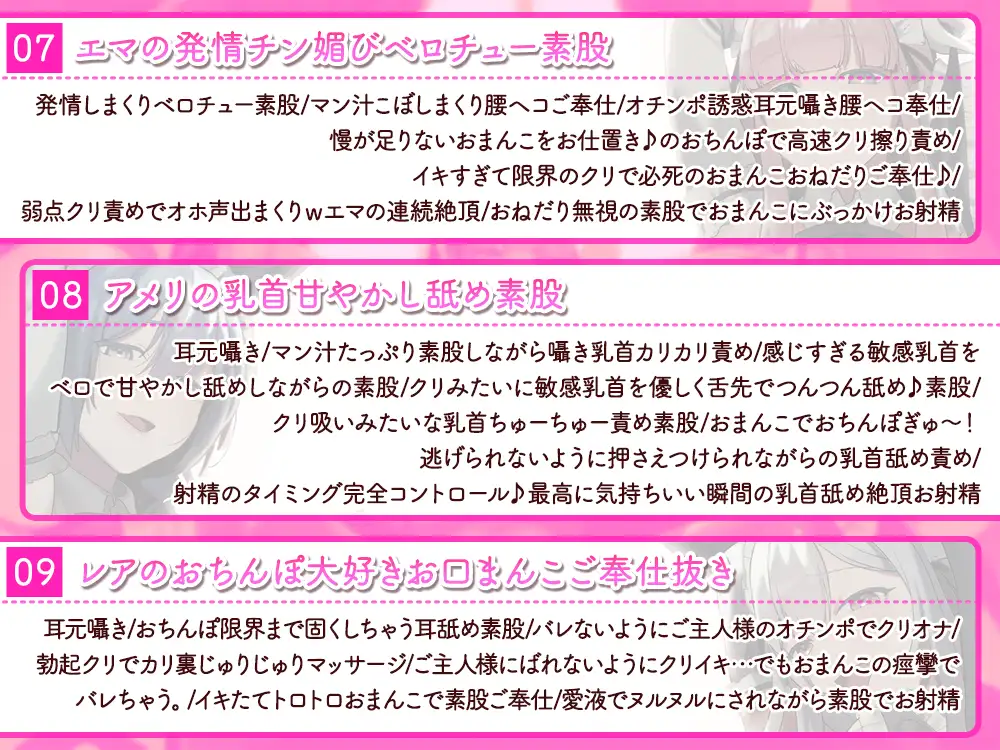 07 エマの発情チン媚びベロチュー素股

発情しまくりベロチュー素股/マン汁こぼしまくり腰ヘコご奉仕/オチンポ誘惑耳元囁き腰ヘコ奉仕/慢が足りないおまんこをお仕置き♪のおちんぽで高速クリ擦り責め/イキすぎて限界のクリで必死のおまんこおねだりご奉仕♪/弱点クリ責めでオホ声出まくりwエマの連続絶頂/おねだり無視の素股でおまんこにぶっかけお射精

08 アメリの乳首甘やかし舐め素股

耳元囁き/マン汁たっぷり素股しながら囁き乳首カリカリ責め/感じすぎる敏感乳首をベロで甘やかし舐めしながらの素股/クリみたいに敏感乳首を優しく舌先でつんつん舐め♪素股/クリ吸いみたいな乳首ちゅーちゅー責め素股/おまんこでおちんぽぎゅ～！逃げられないように押さえつけられながらの乳首舐め責め/射精のタイミング完全コントロール♪最高に気持ちいい瞬間の乳首舐め絶頂お射精

09 レアのおちんぽ大好きお口まんこご奉仕抜き

耳元囁き/おちんぽ限界まで固くしちゃう耳舐め素股/バレないようにご主人様のオチンポでクリオナ/勃起クリでカリ裏じゅりじゅりマッサージ/ご主人様にばれないようにクリイキ…でもおまんこの痙攣でバレちゃう。/イキたてトロトロおまんこで素股ご奉仕/愛液でヌルヌルにされながら素股でお射精